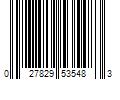 0 27829 53548 3